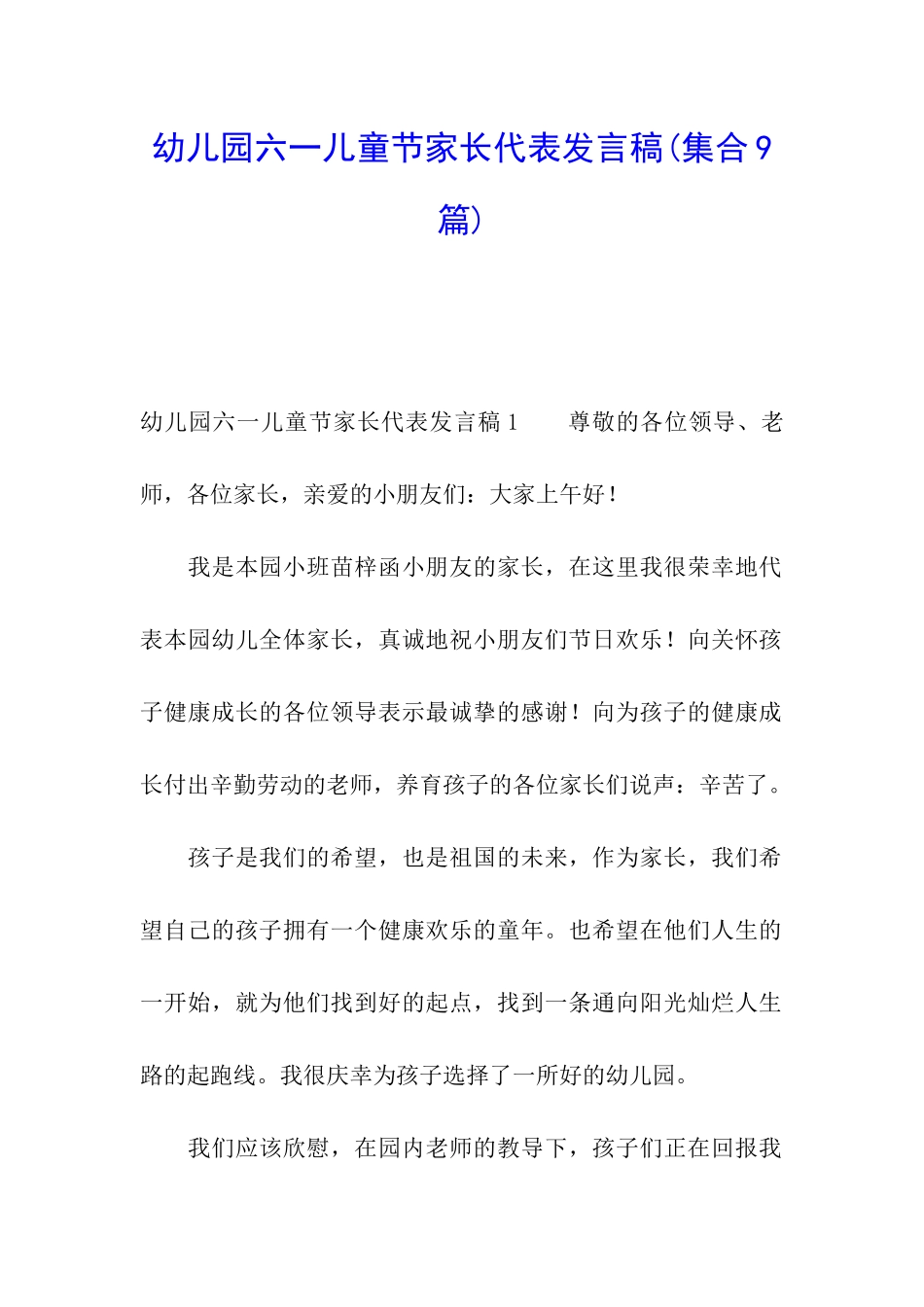 幼儿园六一儿童节家长代表发言稿(集合9篇)

幼儿园六一儿童节家长代表发言稿1　　尊敬的各位领导、老师，各位家长，亲爱的小朋友们：大家上午好！

我是本园小班苗梓函小朋友的家长，在这里我很荣幸地代表本园幼儿全体家长，真诚地祝小朋友们节日欢乐！向关怀孩子健康成长的各位领导表示最诚挚的感谢！向为孩子的健康成长付出辛勤劳动的老师，养育孩子的各位家长们说声：辛苦了。

孩子是我们的希望，也是祖国的未来，作为家长，我们希望自己的孩子拥有一个健康欢乐的童年。也希望在他们人生的一开始，就为他们找到好的起点，找到一条通向阳光灿烂人生路的起跑线。我很庆幸为孩子选择了一所好的幼儿园。

我们应该欣慰，在园内老师的教导下，孩子们正在回报我